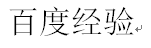 百度经验